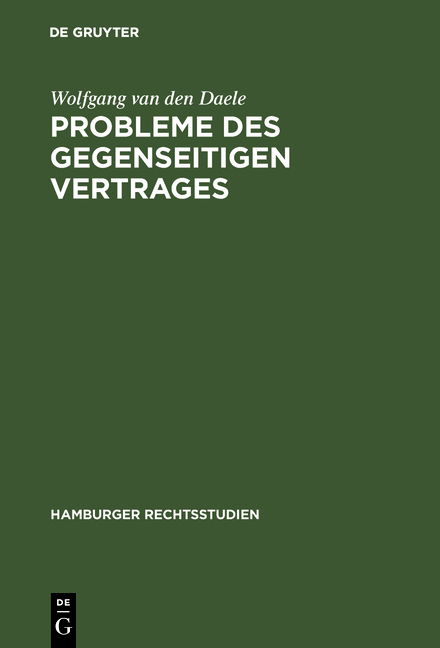 DE GRUYTER

Wolfgang van den Daele
PROBLEME DES GEGENSEITIGEN VERTRAGES

HAMBURGER RECHTSSTUDIEN

DE
G